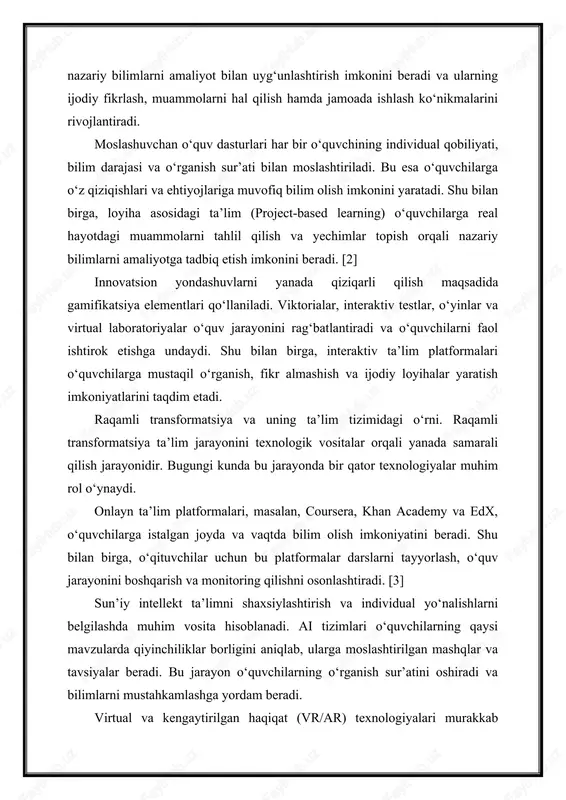 nazariy bilimlarni amaliyot bilan uyg‘unlashtirish imkonini beradi va ularning ijodiy fikrlash, muammolarni hal qilish hamda jamoada ishlash ko‘nikmalarini rivojlantiradi.

Moslashuvchan o‘quv dasturlari har bir o‘quvchining individual qobiliyati, bilim darajasi va o‘rganish sur’ati bilan moslashtiriladi. Bu esa o‘quvchilarga o‘z qiziqishlari va ehtiyojlariga muvofiq bilim olish imkonini yaratadi. Shu bilan birga, loyiha asosidagi ta’lim (Project-based learning) o‘quvchilarga real hayotdagi muammolarni tahlil qilish va yechimlar topish orqali nazariy bilimlarni amaliyotga tadbiq etish imkonini beradi. [2]

Innovatsion yondashuvlarni yanada qiziqarli qilish maqsadida gamifikatsiya elementlari qo‘llaniladi. Viktorialar, interaktiv testlar, o‘yinlar va virtual laboratoriyalar o‘quv jarayonini rag‘batlantiradi va o‘quvchilarni faol ishtirok etishga undaydi. Shu bilan birga, interaktiv ta’lim platformalari o‘quvchilarga mustaqil o‘rganish, fikr almashish va ijodiy loyihalar yaratish imkoniyatlarini taqdim etadi.

Raqamli transformatsiya va uning ta’lim tizimidagi o‘rni. Raqamli transformatsiya ta’lim jarayonini texnologik vositalar orqali yanada samarali qilish jarayonidir. Bugungi kunda bu jarayonda bir qator texnologiyalar muhim rol o‘ynaydi.

Onlayn ta’lim platformalari, masalan, Coursera, Khan Academy va EdX, o‘quvchilarga istalgan joyda va vaqtda bilim olish imkoniyatini beradi. Shu bilan birga, o‘qituvchilar uchun bu platformalar darslarni tayyorlash, o‘quv jarayonini boshqarish va monitoring qilishni osonlashtiradi. [3]

Sun’iy intellekt ta’limni shaxsiylashtirish va individual yo‘nalishlarni belgilashda muhim vosita hisoblanadi. AI tizimlari o‘quvchilarning qaysi mavzularda qiyinchiliklar borligini aniqlab, ularga moslashtirilgan mashqlar va tavsiyalar beradi. Bu jarayon o‘quvchilarning o‘rganish sur’atini oshiradi va bilimlarni mustahkamlashga yordam beradi.

Virtual va kengaytirilgan haqiqat (VR/AR) texnologiyalari murakkab